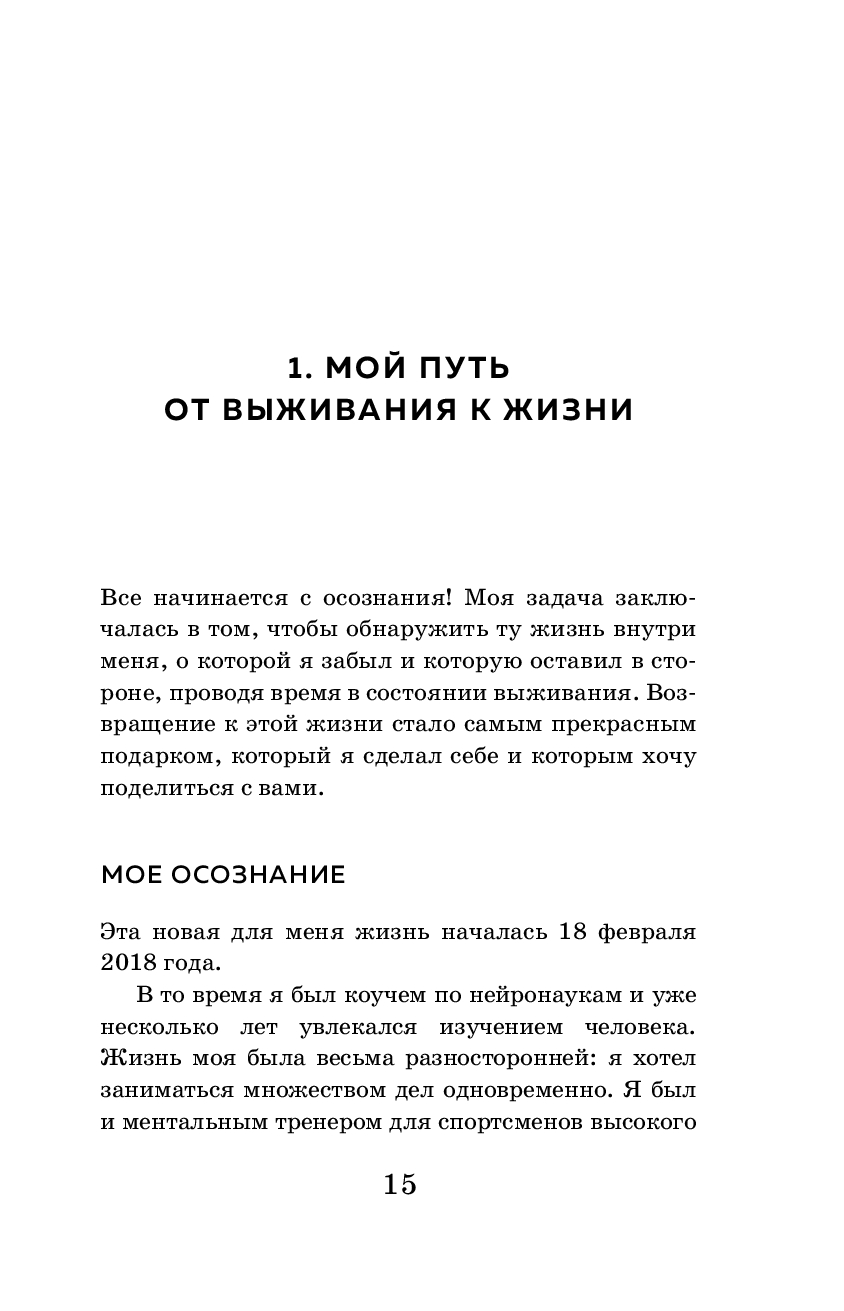 1. МОЙ ПУТЬ ОТ ВЫЖИВАНИЯ К ЖИЗНИ

Все начинается с осознания! Моя задача заключалась в том, чтобы обнаружить ту жизнь внутри меня, о которой я забыл и которую оставил в стороне, проводя время в состоянии выживания. Возвращение к этой жизни стало самым прекрасным подарком, который я сделал себе и которым хочу поделиться с вами.

МОЕ ОСОЗНАНИЕ

Эта новая для меня жизнь началась 18 февраля 2018 года.

В то время я был коучем по нейронаукам и уже несколько лет увлекался изучением человека. Жизнь моя была весьма разносторонней: я хотел заниматься множеством дел одновременно. Я был и ментальным тренером для спортсменов высокого

15